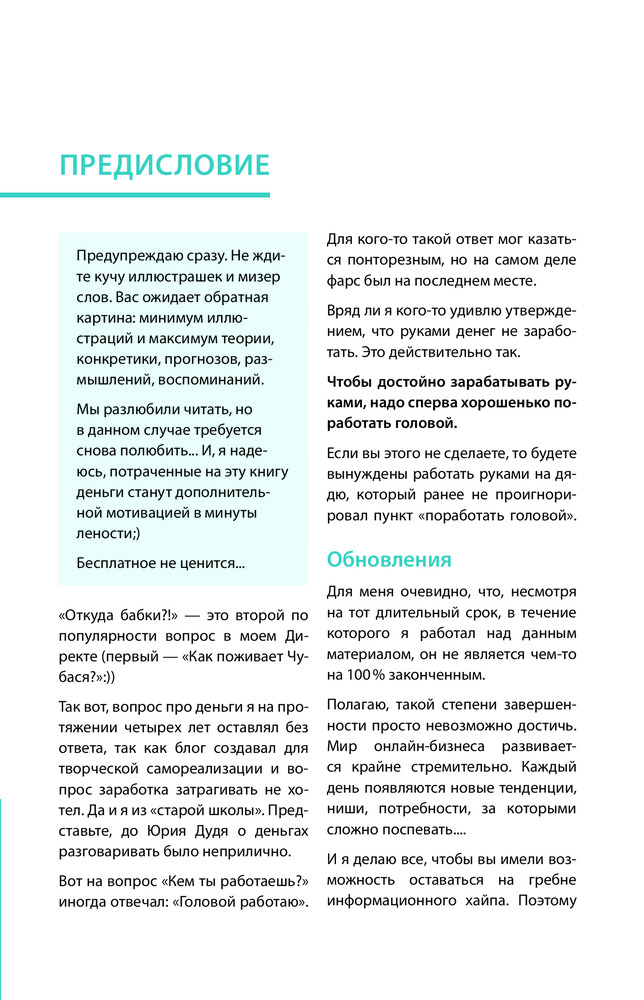 ПРЕДИСЛОВИЕ

Предупреждаю сразу. Не ждите кучу иллюстрашек и мизер слов. Вас ожидает обратная картина: минимум иллюстраций и максимум теории, конкретики, прогнозов, размышлений, воспоминаний.

Мы разлюбили читать, но в данном случае требуется снова полюбить... И, я надеюсь, потраченные на эту книгу деньги станут дополнительной мотивацией в минуты лености;)

Бесплатное не ценится...

«Откуда бабки?!» — это второй по популярности вопрос в моем Директе (первый — «Как поживает Чубася?»:))

Так вот, вопрос про деньги я на протяжении четырех лет оставлял без ответа, так как блог создавал для творческой самореализации и вопрос заработка затрагивать не хотел. Да и я из «старой школы». Представьте, до Юрия Дудя о деньгах разговаривать было неприлично.

Вот на вопрос «Кем ты работаешь?» иногда отвечал: «Головой работаю».

Для кого-то такой ответ мог казаться понторезным, но на самом деле фарс был на последнем месте.

Вряд ли я кого-то удивлю утверждением, что руками денег не заработать. Это действительно так.

Чтобы достойно зарабатывать руками, надо сперва хорошенько поработать головой.

Если вы этого не сделаете, то будете вынуждены работать руками на дядю, который ранее не проигнорировал пункт «поработать головой».

Обновления

Для меня очевидно, что, несмотря на тот длительный срок, в течение которого я работал над данным материалом, он не является чем-то на 100 % законченным.

Полагаю, такой степени завершенности просто невозможно достичь. Мир онлайн-бизнеса развивается крайне стремительно. Каждый день появляются новые тенденции, ниши, потребности, за которыми сложно поспевать....

И я делаю все, чтобы вы имели возможность оставаться на гребне информационного хайпа. Поэтому